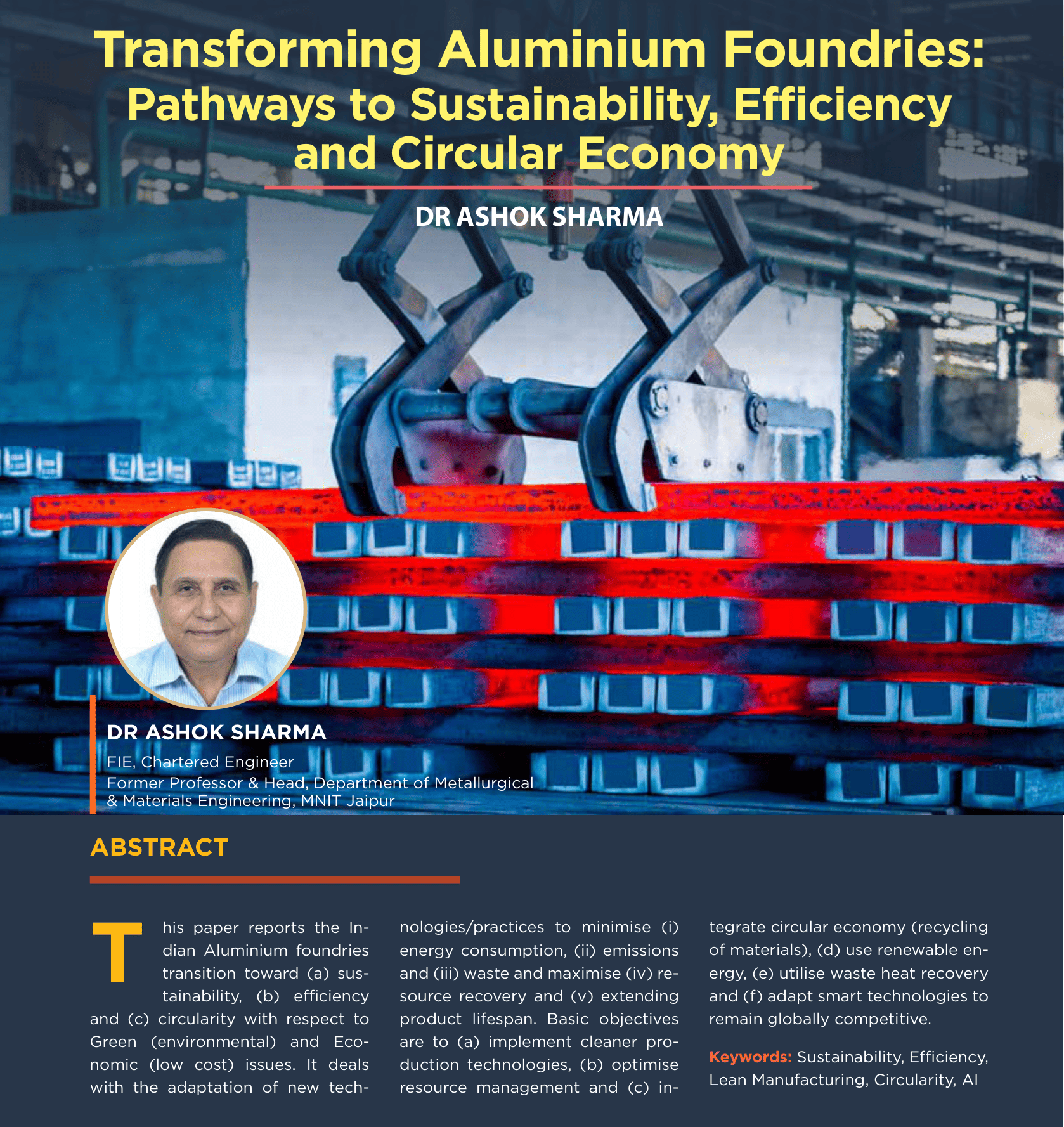 Transforming Aluminium Foundries: Pathways to Sustainability, Efficiency and Circular Economy

DR ASHOK SHARMA

DR ASHOK SHARMA
FIE, Chartered Engineer
Former Professor & Head, Department of Metallurgical & Materials Engineering, MNIT Jaipur

ABSTRACT

This paper reports the Indian Aluminium foundries transition toward (a) sustainability, (b) efficiency and (c) circularity with respect to Green (environmental) and Economic (low cost) issues. It deals with the adaptation of new technologies/practices to minimise (i) energy consumption, (ii) emissions and (iii) waste and maximise (iv) resource recovery and (v) extending product lifespan. Basic objectives are to (a) implement cleaner production technologies, (b) optimise resource management and (c) integrate circular economy (recycling of materials), (d) use renewable energy, (e) utilise waste heat recovery and (f) adapt smart technologies to remain globally competitive.

Keywords: Sustainability, Efficiency, Lean Manufacturing, Circularity, AI